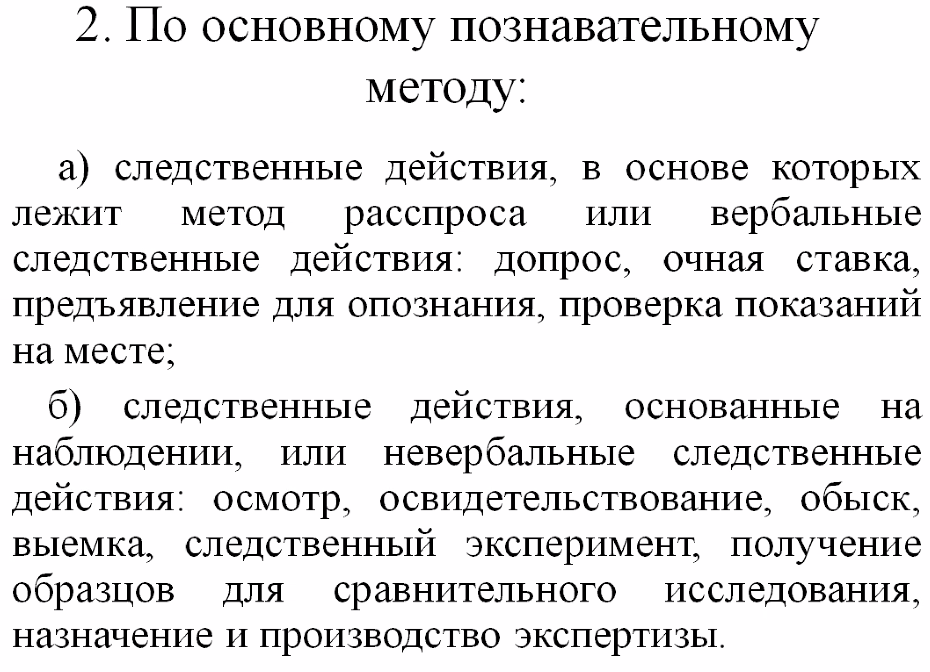 2. По основному познавательному методу:

а) следственные действия, в основе которых лежит метод расспроса или вербальные следственные действия: допрос, очная ставка, предъявление для опознания, проверка показаний на месте;

б) следственные действия, основанные на наблюдении, или невербальные следственные действия: осмотр, освидетельствование, обыск, выемка, следственный эксперимент, получение образцов для сравнительного исследования, назначение и производство экспертизы.